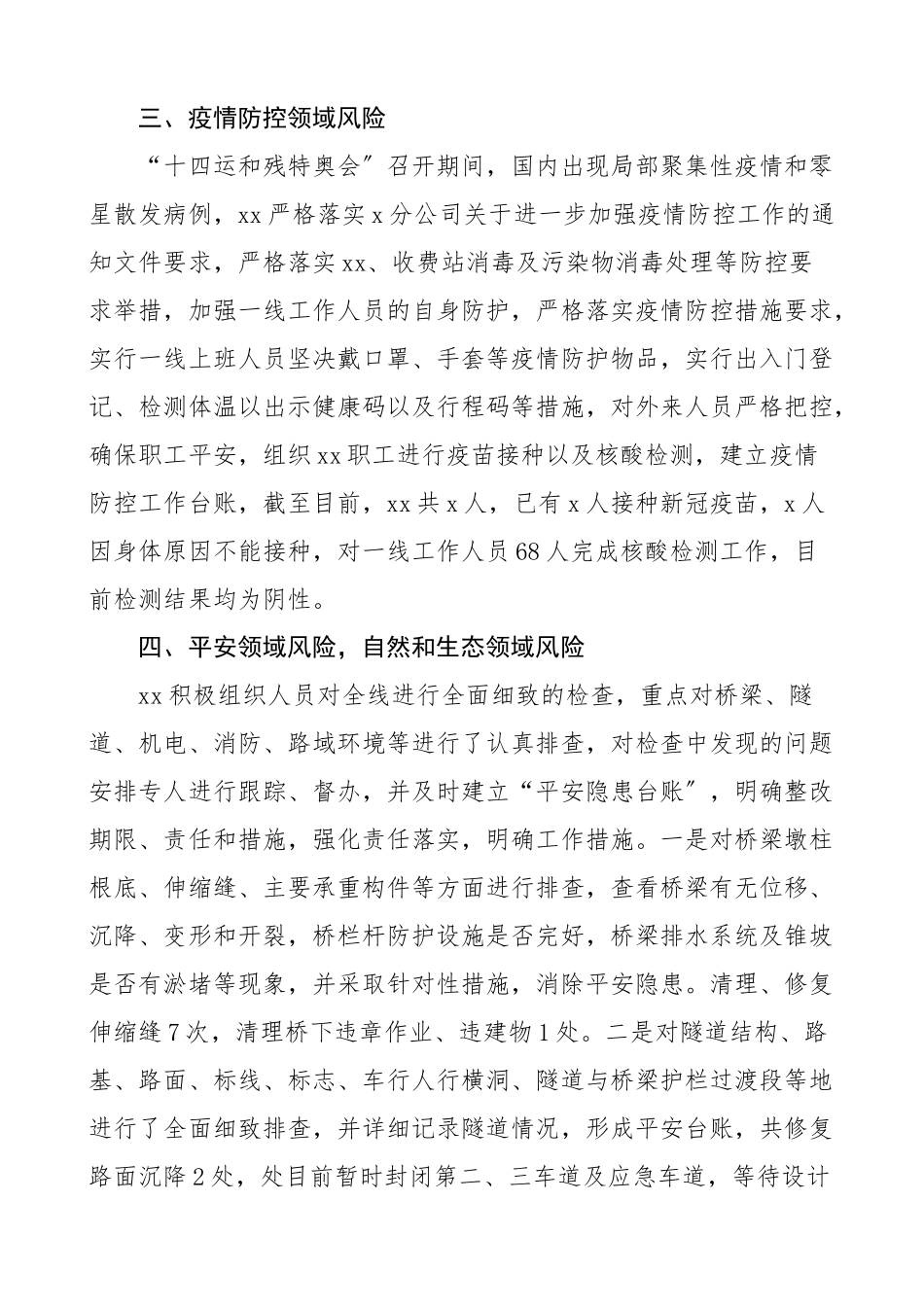 三、疫情防控领域风险

“十四运和残特奥会”召开期间，国内出现局部聚集性疫情和零星散发病例，xx 严格落实 x 分公司关于进一步加强疫情防控工作的通知文件要求，严格落实 xx、收费站消毒及污染物消毒处理等防控要求举措，加强一线工作人员的自身防护，严格落实疫情防控措施要求，实行一线上班人员坚决戴口罩、手套等疫情防护物品，实行出入门登记、检测体温以出示健康码以及行程码等措施，对外来人员严格把控，确保职工平安，组织 xx 职工进行疫苗接种以及核酸检测，建立疫情防控工作台账，截至目前，xx 共 x 人，已有 x 人接种新冠疫苗，x 人因身体原因不能接种，对一线工作人员 68 人完成核酸检测工作，目前检测结果均为阴性。

四、平安领域风险，自然和生态领域风险

xx 积极组织人员对全线进行全面细致的检查，重点对桥梁、隧道、机电、消防、路域环境等进行了认真排查，对检查中发现的问题安排专人进行跟踪、督办，并及时建立“平安隐患台账”，明确整改期限、责任和措施，强化责任落实，明确工作措施。一是对桥梁墩柱根底、伸缩缝、主要承重构件等方面进行排查，查看桥梁有无位移、沉降、变形和开裂，桥栏杆防护设施是否完好，桥梁排水系统及锥坡是否有淤堵等现象，并采取针对性措施，消除平安隐患。清理、修复伸缩缝 7 次，清理桥下违章作业、违建物 1 处。二是对隧道结构、路基、路面、标线、标志、车行人行横洞、隧道与桥梁护栏过渡段等地进行了全面细致排查，并详细记录隧道情况，形成平安台账，共修复路面沉降 2 处，处目前暂时封闭第二、三车道及应急车道，等待设计